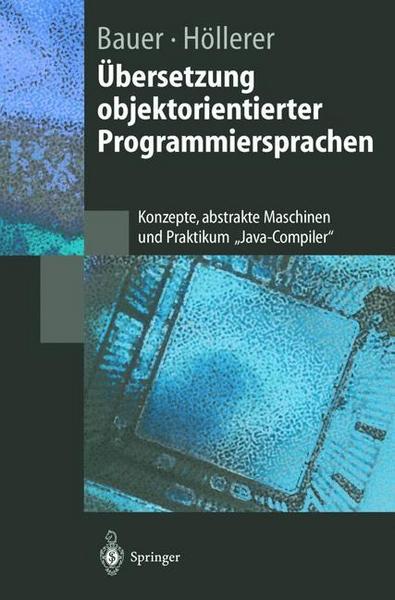 Bauer · Höllerer

Übersetzung objektorientierter Programmiersprachen

Konzepte, abstrakte Maschinen und Praktikum „Java-Compiler“

Springer